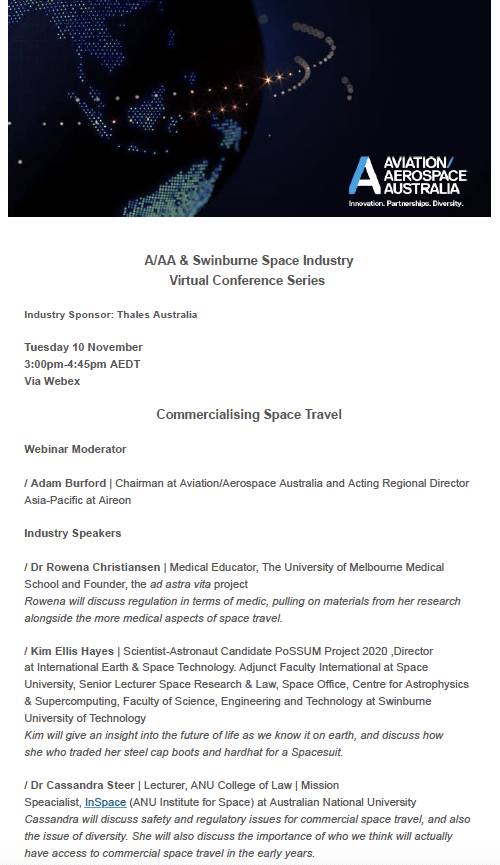 AVIATION/
AEROSPACE
AUSTRALIA
Innovation. Partnerships. Diversity.

A/AA & Swinburne Space Industry
Virtual Conference Series

Industry Sponsor: Thales Australia

Tuesday 10 November
3:00pm-4:45pm AEDT
Via Webex

Commercialising Space Travel

Webinar Moderator

/ Adam Burford | Chairman at Aviation/Aerospace Australia and Acting Regional Director Asia-Pacific at Aireon

Industry Speakers

/ Dr Rowena Christiansen | Medical Educator, The University of Melbourne Medical School and Founder, the ad astra vita project
Rowena will discuss regulation in terms of medic, pulling on materials from her research alongside the more medical aspects of space travel.

/ Kim Ellis Hayes | Scientist-Astronaut Candidate PoSSUM Project 2020 ,Director at International Earth & Space Technology. Adjunct Faculty International at Space University, Senior Lecturer Space Research & Law, Space Office, Centre for Astrophysics & Supercomputing, Faculty of Science, Engineering and Technology at Swinburne University of Technology
Kim will give an insight into the future of life as we know it on earth, and discuss how she who traded her steel cap boots and hardhat for a Spacesuit.

/ Dr Cassandra Steer | Lecturer, ANU College of Law | Mission Speacialist, InSpace (ANU Institute for Space) at Australian National University
Cassandra will discuss safety and regulatory issues for commercial space travel, and also the issue of diversity. She will also discuss the importance of who we think will actually have access to commercial space travel in the early years.